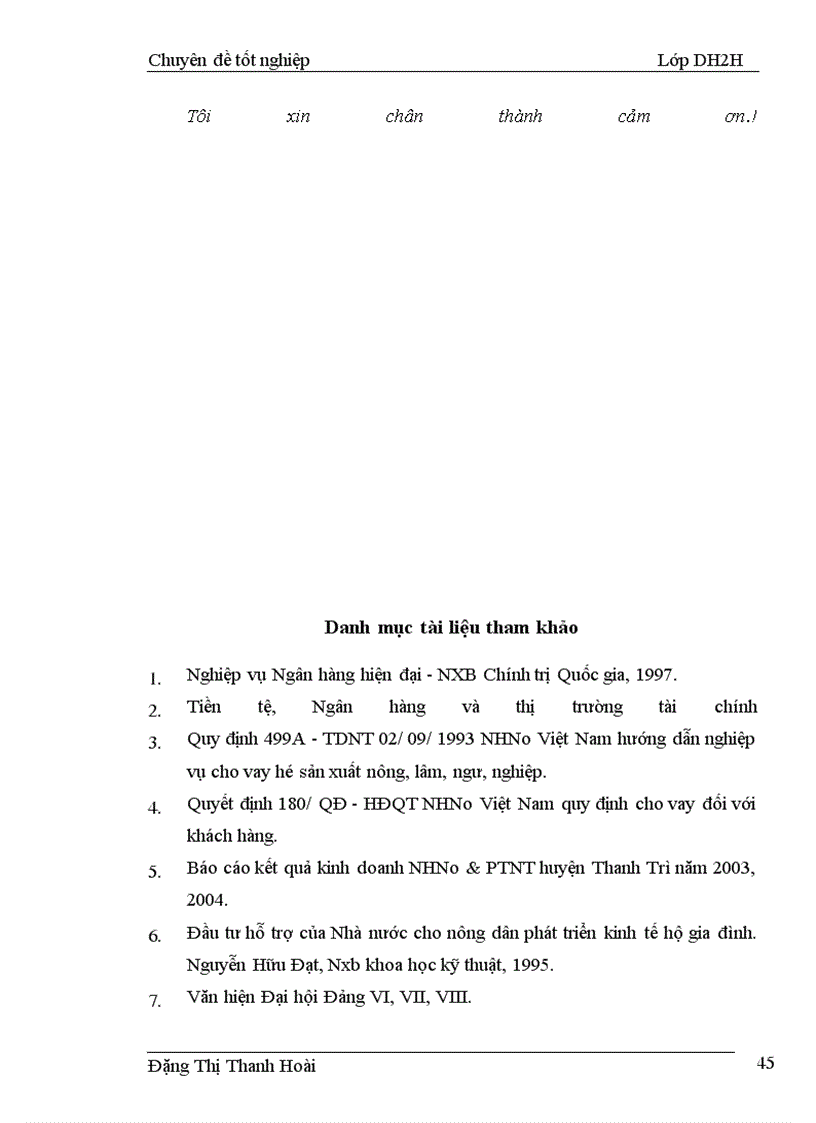 Chuyên đề tốt nghiệp Lớp DH2H

Tôi xin chân thành cảm ơn.!

Danh mục tài liệu tham khảo

1. Nghiệp vụ Ngân hàng hiện đại - NXB Chính trị Quốc gia, 1997.
2. Tiền tệ, Ngân hàng và thị trường tài chính
3. Quy định 499A - TDNT 02/ 09/ 1993 NHNo Việt Nam hướng dẫn nghiệp vụ cho vay hé sản xuất nông, lâm, ngư, nghiệp.
4. Quyết định 180/ QĐ - HĐQT NHNo Việt Nam quy định cho vay đối với khách hàng.
5. Báo cáo kết quả kinh doanh NHNo & PTNT huyện Thanh Trì năm 2003, 2004.
6. Đầu tư hỗ trợ của Nhà nước cho nông dân phát triển kinh tế hộ gia đình. Nguyễn Hữu Đạt, Nxb khoa học kỹ thuật, 1995.
7. Văn hiện Đại hội Đảng VI, VII, VIII.

Đặng Thị Thanh Hoài 45